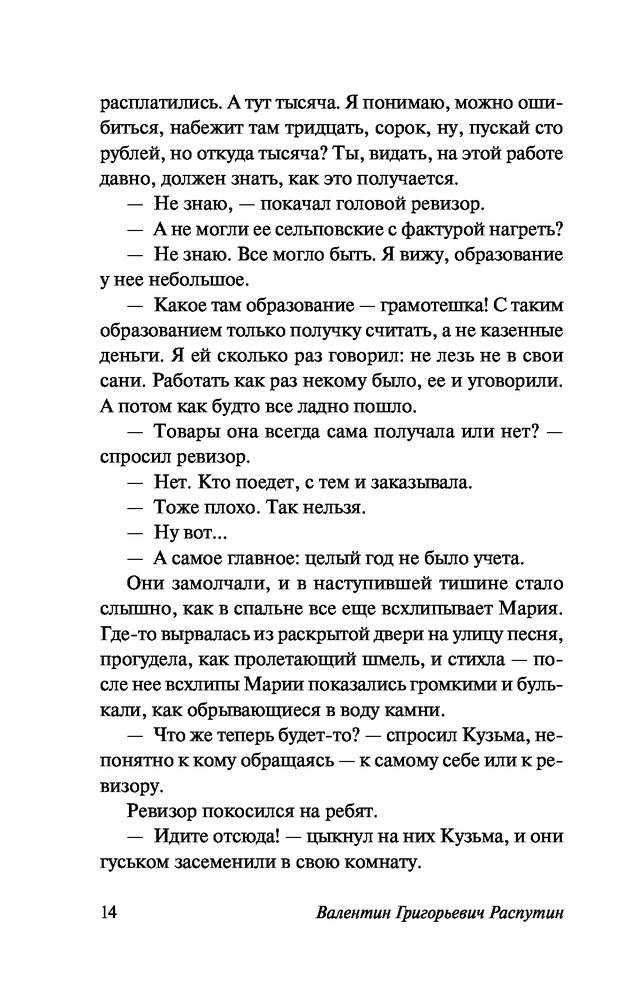 расплатились. А тут тысяча. Я понимаю, можно ошибиться, набежит там тридцать, сорок, ну, пускай сто рублей, но откуда тысяча? Ты, видать, на этой работе давно, должен знать, как это получается.

— Не знаю, — покачал головой ревизор.

— А не могли ее сельповские с фактурой нагреть?

— Не знаю. Все могло быть. Я вижу, образование у нее небольшое.

— Какое там образование — грамотешка! С таким образованием только получку считать, а не казенные деньги. Я ей сколько раз говорил: не лезь не в свои сани. Работать как раз некому было, ее и уговорили. А потом как будто все ладно пошло.

— Товары она всегда сама получала или нет? — спросил ревизор.

— Нет. Кто поедет, с тем и заказывала.

— Тоже плохо. Так нельзя.

— Ну вот...

— А самое главное: целый год не было учета.

Они замолчали, и в наступившей тишине стало слышно, как в спальне все еще всхлипывает Мария. Где-то вырвалась из раскрытой двери на улицу песня, прогудела, как пролетающий шмель, и стихла — после нее всхлипы Марии показались громкими и булькали, как обрывающиеся в воду камни.

— Что же теперь будет-то? — спросил Кузьма, непонятно к кому обращаясь — к самому себе или к ревизору.

Ревизор покосился на ребят.

— Идите отсюда! — цыкнул на них Кузьма, и они гуськом засеменили в свою комнату.

14 Валентин Григорьевич Распутин